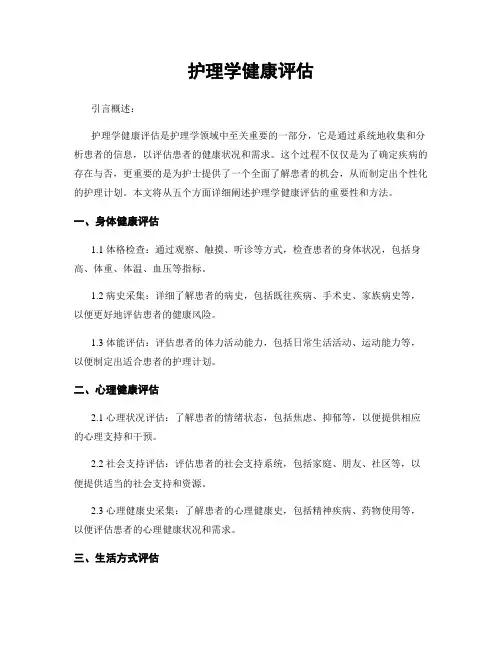 护理学健康评估

引言概述：

护理学健康评估是护理学领域中至关重要的一部分，它是通过系统地收集和分析患者的信息，以评估患者的健康状况和需求。这个过程不仅仅是为了确定疾病的存在与否，更重要的是为护士提供了一个全面了解患者的机会，从而制定出个性化的护理计划。本文将从五个方面详细阐述护理学健康评估的重要性和方法。

一、身体健康评估

1.1 体格检查：通过观察、触摸、听诊等方式，检查患者的身体状况，包括身高、体重、体温、血压等指标。

1.2 病史采集：详细了解患者的病史，包括既往疾病、手术史、家族病史等，以便更好地评估患者的健康风险。

1.3 体能评估：评估患者的体力活动能力，包括日常生活活动、运动能力等，以便制定出适合患者的护理计划。

二、心理健康评估

2.1 心理状况评估：了解患者的情绪状态，包括焦虑、抑郁等，以便提供相应的心理支持和干预。

2.2 社会支持评估：评估患者的社会支持系统，包括家庭、朋友、社区等，以便提供适当的社会支持和资源。

2.3 心理健康史采集：了解患者的心理健康史，包括精神疾病、药物使用等，以便评估患者的心理健康状况和需求。

三、生活方式评估